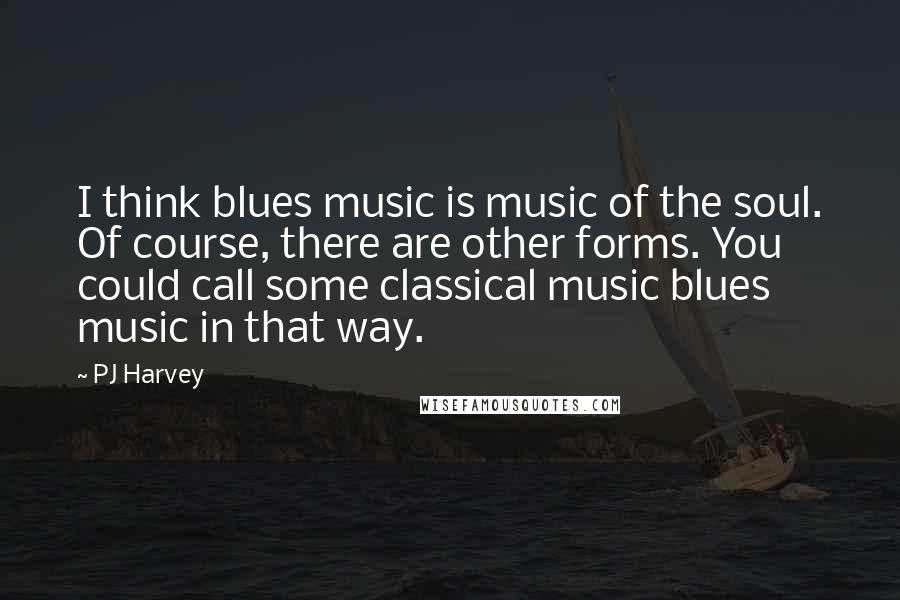 I think blues music is music of the soul. Of course, there are other forms. You could call some classical music blues music in that way.

~ PJ Harvey

WISEFAMOUSQUOTES.COM